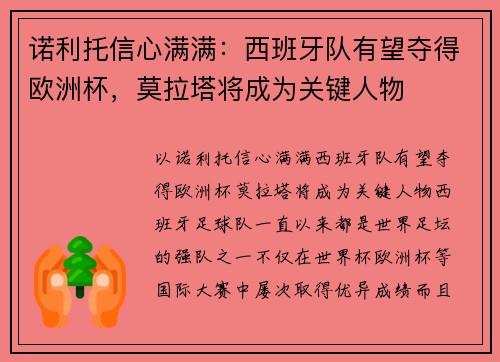 诺利托信心满满：西班牙队有望夺得欧洲杯，莫拉塔将成为关键人物

以诺利托信心满满西班牙队有望夺得欧洲杯莫拉塔将成为关键人物西班牙足球队一直以来都是世界足坛的强队之一不仅在世界杯欧洲杯等国际大赛中屡次取得优异成绩而且